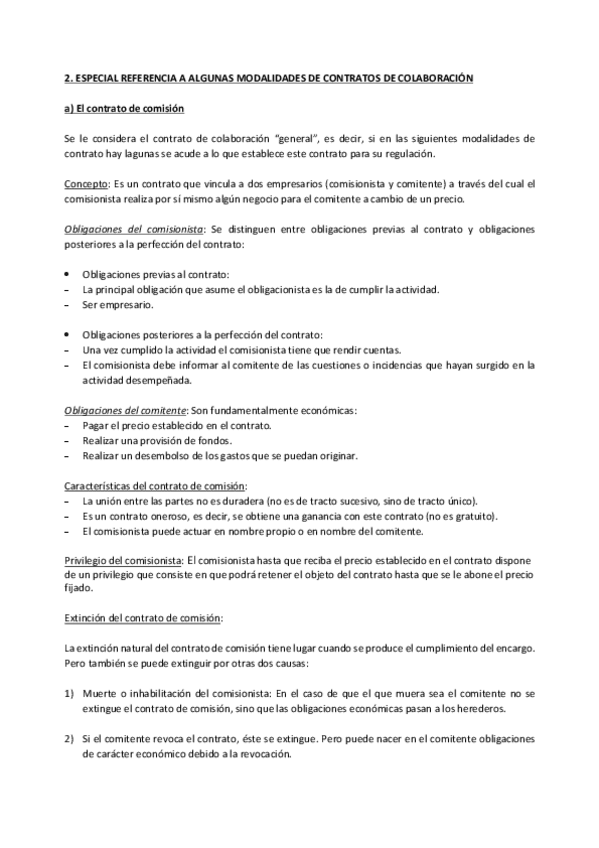 2. ESPECIAL REFERENCIA A ALGUNAS MODALIDADES DE CONTRATOS DE COLABORACIÓN

a) El contrato de comisión

Se le considera el contrato de colaboración "general", es decir, si en las siguientes modalidades de contrato hay lagunas se acude a lo que establece este contrato para su regulación.

Concepto: Es un contrato que vincula a dos empresarios (comisionista y comitente) a través del cual el comisionista realiza por sí mismo algún negocio para el comitente a cambio de un precio.

Obligaciones del comisionista: Se distinguen entre obligaciones previas al contrato y obligaciones posteriores a la perfección del contrato:

• Obligaciones previas al contrato:
– La principal obligación que asume el obligacionista es la de cumplir la actividad.
– Ser empresario.

• Obligaciones posteriores a la perfección del contrato:
– Una vez cumplido la actividad el comisionista tiene que rendir cuentas.
– El comisionista debe informar al comitente de las cuestiones o incidencias que hayan surgido en la actividad desempeñada.

Obligaciones del comitente: Son fundamentalmente económicas:
– Pagar el precio establecido en el contrato.
– Realizar una provisión de fondos.
– Realizar un desembolso de los gastos que se puedan originar.

Características del contrato de comisión:
– La unión entre las partes no es duradera (no es de tracto sucesivo, sino de tracto único).
– Es un contrato oneroso, es decir, se obtiene una ganancia con este contrato (no es gratuito).
– El comisionista puede actuar en nombre propio o en nombre del comitente.

Privilegio del comisionista: El comisionista hasta que reciba el precio establecido en el contrato dispone de un privilegio que consiste en que podrá retener el objeto del contrato hasta que se le abone el precio fijado.

Extinción del contrato de comisión:

La extinción natural del contrato de comisión tiene lugar cuando se produce el cumplimiento del encargo. Pero también se puede extinguir por otras dos causas:

1) Muerte o inhabilitación del comisionista: En el caso de que el que muera sea el comitente no se extingue el contrato de comisión, sino que las obligaciones económicas pasan a los herederos.

2) Si el comitente revoca el contrato, éste se extingue. Pero puede nacer en el comitente obligaciones de carácter económico debido a la revocación.